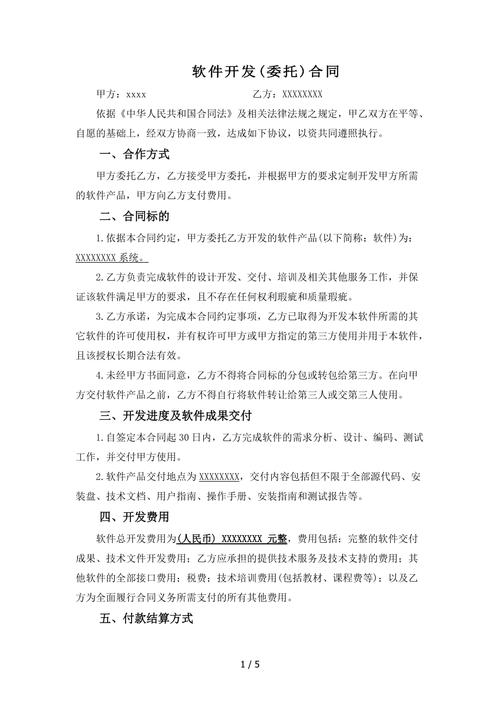 软件开发(委托)合同

甲方：xxxx 乙方：XXXXXXXX

依据《中华人民共和国合同法》及相关法律法规之规定，甲乙双方在平等、自愿的基础上，经双方协商一致，达成如下协议，以资共同遵照执行。

一、合作方式

甲方委托乙方，乙方接受甲方委托，并根据甲方的要求定制开发甲方所需的软件产品，甲方向乙方支付费用。

二、合同标的

1.依据本合同约定，甲方委托乙方开发的软件产品(以下简称：软件)为：XXXXXXXX系统。

2.乙方负责完成软件的设计开发、交付、培训及相关其他服务工作，并保证该软件满足甲方的要求，且不存在任何权利瑕疵和质量瑕疵。

3.乙方承诺，为完成本合同约定事项，乙方已取得为开发本软件所需的其它软件的许可使用权，并有权许可甲方或甲方指定的第三方使用并用于本软件，且该授权长期合法有效。

4.未经甲方书面同意，乙方不得将合同标的分包或转包给第三方。在向甲方交付软件产品之前，乙方不得自行将软件转让给第三人或交第三人使用。

三、开发进度及软件成果交付

1.自签定本合同起30日内，乙方完成软件的需求分析、设计、编码、测试工作，并交付甲方使用。

2.软件产品交付地点为XXXXXXXX，交付内容包括但不限于全部源代码、安装盘、技术文档、用户指南、操作手册、安装指南和测试报告等。

四、开发费用

软件总开发费用为(人民币) XXXXXXXX 元整，费用包括：完整的软件交付成果、技术文件开发费用；乙方应承担的提供技术服务及技术支持的费用；其他软件的全部接口费用；税费；技术培训费用(包括教材、课程费等)；以及乙方为全面履行合同义务所需支付的所有其他费用。

五、付款结算方式

1 / 5